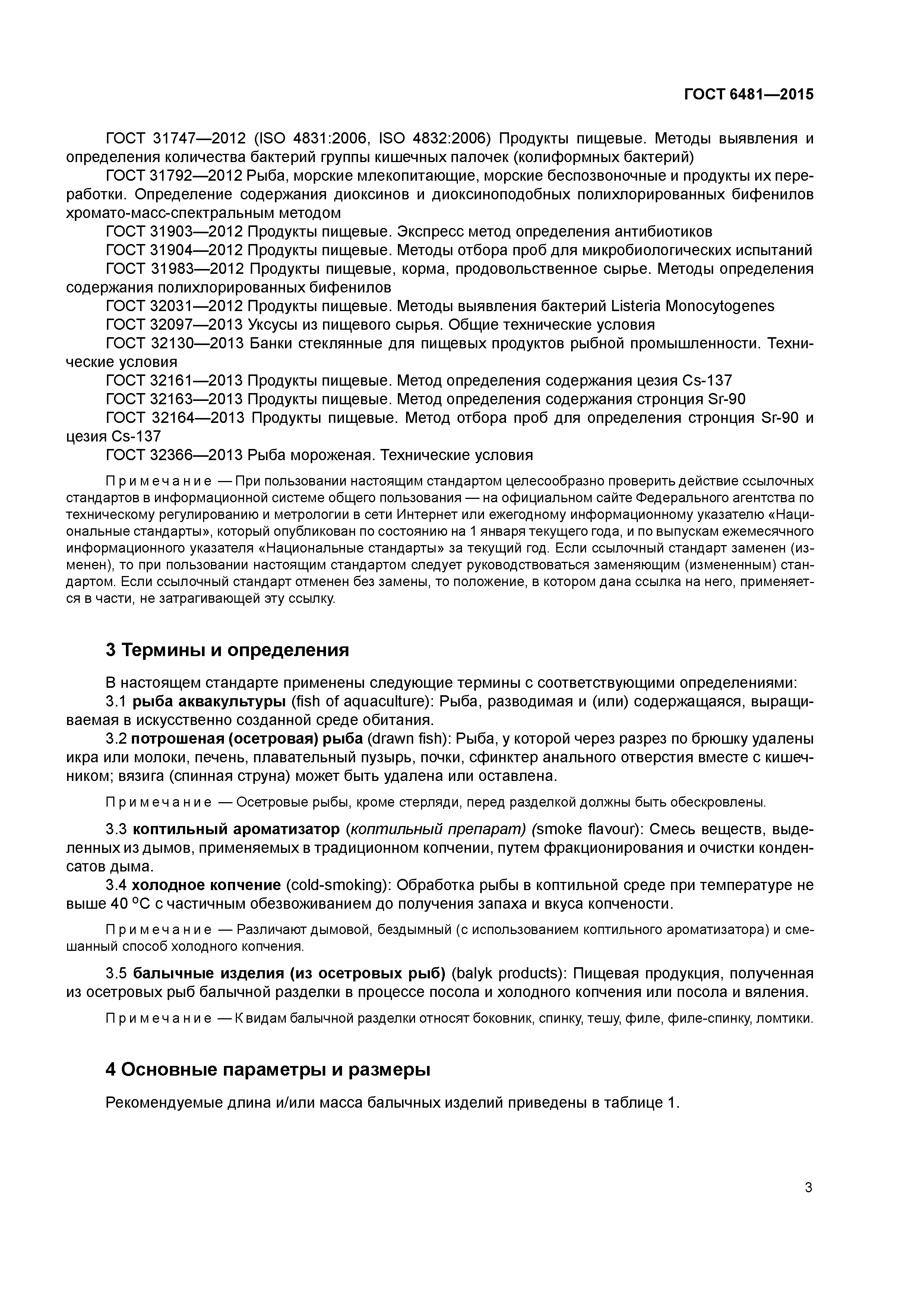 ГОСТ 6481—2015

ГОСТ 31747—2012 (ISO 4831:2006, ISO 4832:2006) Продукты пищевые. Методы выявления и определения количества бактерий группы кишечных палочек (колиформных бактерий)

ГОСТ 31792—2012 Рыба, морские млекопитающие, морские беспозвоночные и продукты их переработки. Определение содержания диоксинов и диоксиноподобных полихлорированных бифенилов хромато-масс-спектральным методом

ГОСТ 31903—2012 Продукты пищевые. Экспресс метод определения антибиотиков

ГОСТ 31904—2012 Продукты пищевые. Методы отбора проб для микробиологических испытаний

ГОСТ 31983—2012 Продукты пищевые, корма, продовольственное сырье. Методы определения содержания полихлорированных бифенилов

ГОСТ 32031—2012 Продукты пищевые. Методы выявления бактерий Listeria Monocytogenes

ГОСТ 32097—2013 Уксусы из пищевого сырья. Общие технические условия

ГОСТ 32130—2013 Банки стеклянные для пищевых продуктов рыбной промышленности. Технические условия

ГОСТ 32161—2013 Продукты пищевые. Метод определения содержания цезия Cs-137

ГОСТ 32163—2013 Продукты пищевые. Метод определения содержания стронция Sr-90

ГОСТ 32164—2013 Продукты пищевые. Метод отбора проб для определения стронция Sr-90 и цезия Cs-137

ГОСТ 32366—2013 Рыба мороженая. Технические условия

Примечание — При пользовании настоящим стандартом целесообразно проверить действие ссылочных стандартов в информационной системе общего пользования — на официальном сайте Федерального агентства по техническому регулированию и метрологии в сети Интернет или ежегодному информационному указателю «Национальные стандарты», который опубликован по состоянию на 1 января текущего года, и по выпускам ежемесячного информационного указателя «Национальные стандарты» за текущий год. Если ссылочный стандарт заменен (изменен), то при пользовании настоящим стандартом следует руководствоваться заменяющим (измененным) стандартом. Если ссылочный стандарт отменен без замены, то положение, в котором дана ссылка на него, применяется в части, не затрагивающей эту ссылку.

3 Термины и определения

В настоящем стандарте применены следующие термины с соответствующими определениями:

3.1 рыба аквакультуры (fish of aquaculture): Рыба, разводимая и (или) содержащаяся, выращиваемая в искусственно созданной среде обитания.

3.2 потрошеная (осетровая) рыба (drawn fish): Рыба, у которой через разрез по брюшку удалены икра или молоки, печень, плавательный пузырь, почки, сфинктер анального отверстия вместе с кишечником; вязига (спинная струна) может быть удалена или оставлена.

Примечание — Осетровые рыбы, кроме стерляди, перед разделкой должны быть обескровлены.

3.3 коптильный ароматизатор (коптильный препарат) (smoke flavour): Смесь веществ, выделенных из дымов, применяемых в традиционном копчении, путем фракционирования и очистки конденсатов дыма.

3.4 холодное копчение (cold-smoking): Обработка рыбы в коптильной среде при температуре не выше 40 °С с частичным обезвоживанием до получения запаха и вкуса копчености.

Примечание — Различают дымовой, бездымный (с использованием коптильного ароматизатора) и смешанный способ холодного копчения.

3.5 балычные изделия (из осетровых рыб) (balyk products): Пищевая продукция, полученная из осетровых рыб балычной разделки в процессе посола и холодного копчения или посола и вяления.

Примечание — К видам балычной разделки относят боковник, спинку, тешу, филе, филе-спинку, ломтики.

4 Основные параметры и размеры

Рекомендуемые длина и/или масса балычных изделий приведены в таблице 1.

3